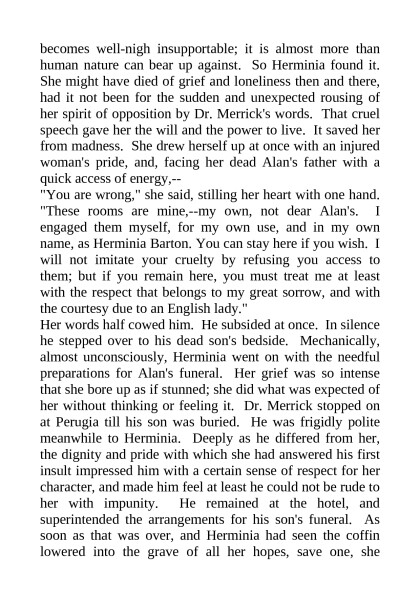 becomes well-nigh insupportable; it is almost more than human nature can bear up against. So Herminia found it. She might have died of grief and loneliness then and there, had it not been for the sudden and unexpected rousing of her spirit of opposition by Dr. Merrick's words. That cruel speech gave her the will and the power to live. It saved her from madness. She drew herself up at once with an injured woman's pride, and, facing her dead Alan's father with a quick access of energy,--
"You are wrong," she said, stilling her heart with one hand. "These rooms are mine,--my own, not dear Alan's. I engaged them myself, for my own use, and in my own name, as Herminia Barton. You can stay here if you wish. I will not imitate your cruelty by refusing you access to them; but if you remain here, you must treat me at least with the respect that belongs to my great sorrow, and with the courtesy due to an English lady."
Her words half cowed him. He subsided at once. In silence he stepped over to his dead son's bedside. Mechanically, almost unconsciously, Herminia went on with the needful preparations for Alan's funeral. Her grief was so intense that she bore up as if stunned; she did what was expected of her without thinking or feeling it. Dr. Merrick stopped on at Perugia till his son was buried. He was frigidly polite meanwhile to Herminia. Deeply as he differed from her, the dignity and pride with which she had answered his first insult impressed him with a certain sense of respect for her character, and made him feel at least he could not be rude to her with impunity. He remained at the hotel, and superintended the arrangements for his son's funeral. As soon as that was over, and Herminia had seen the coffin lowered into the grave of all her hopes, save one, she